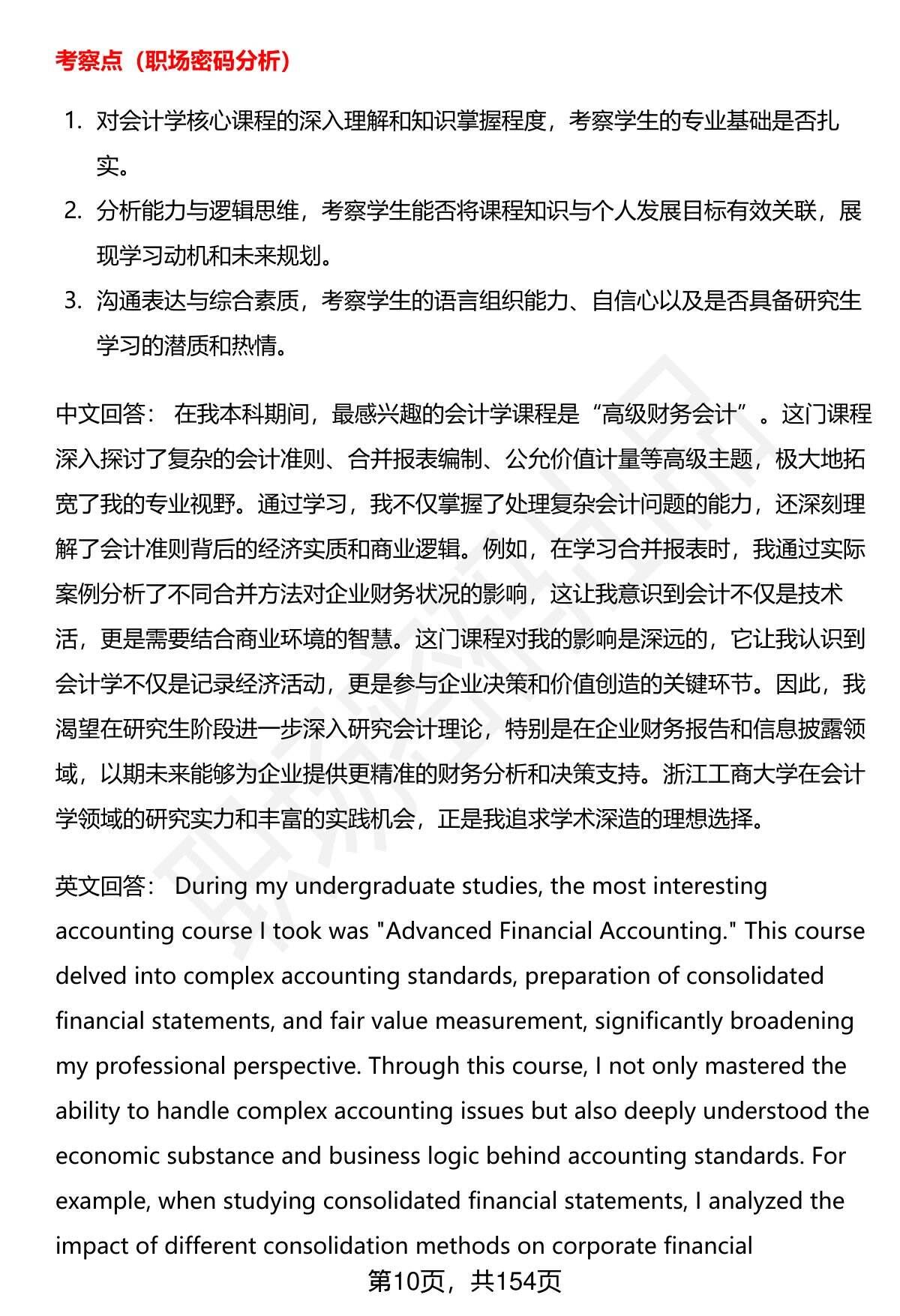 考察点（职场密码分析）

1. 对会计学核心课程的深入理解和知识掌握程度，考察学生的专业基础是否扎实。
2. 分析能力与逻辑思维，考察学生能否将课程知识与个人发展目标有效关联，展现学习动机和未来规划。
3. 沟通表达与综合素质，考察学生的语言组织能力、自信心以及是否具备研究生学习的潜质和热情。

中文回答： 在我本科期间，最感兴趣的会计学课程是“高级财务会计”。这门课程深入探讨了复杂的会计准则、合并报表编制、公允价值计量等高级主题，极大地拓宽了我的专业视野。通过学习，我不仅掌握了处理复杂会计问题的能力，还深刻理解了会计准则背后的经济实质和商业逻辑。例如，在学习合并报表时，我通过实际案例分析了不同合并方法对企业财务状况的影响，这让我意识到会计不仅是技术活，更是需要结合商业环境的智慧。这门课程对我的影响是深远的，它让我认识到会计学不仅是记录经济活动，更是参与企业决策和价值创造的关键环节。因此，我渴望在研究生阶段进一步深入研究会计理论，特别是在企业财务报告和信息披露领域，以期未来能够为企业提供更精准的财务分析和决策支持。浙江工商大学在会计学领域的研究实力和丰富的实践机会，正是我追求学术深造的理想选择。

英文回答： During my undergraduate studies, the most interesting accounting course I took was "Advanced Financial Accounting." This course delved into complex accounting standards, preparation of consolidated financial statements, and fair value measurement, significantly broadening my professional perspective. Through this course, I not only mastered the ability to handle complex accounting issues but also deeply understood the economic substance and business logic behind accounting standards. For example, when studying consolidated financial statements, I analyzed the impact of different consolidation methods on corporate financial

第10页，共154页